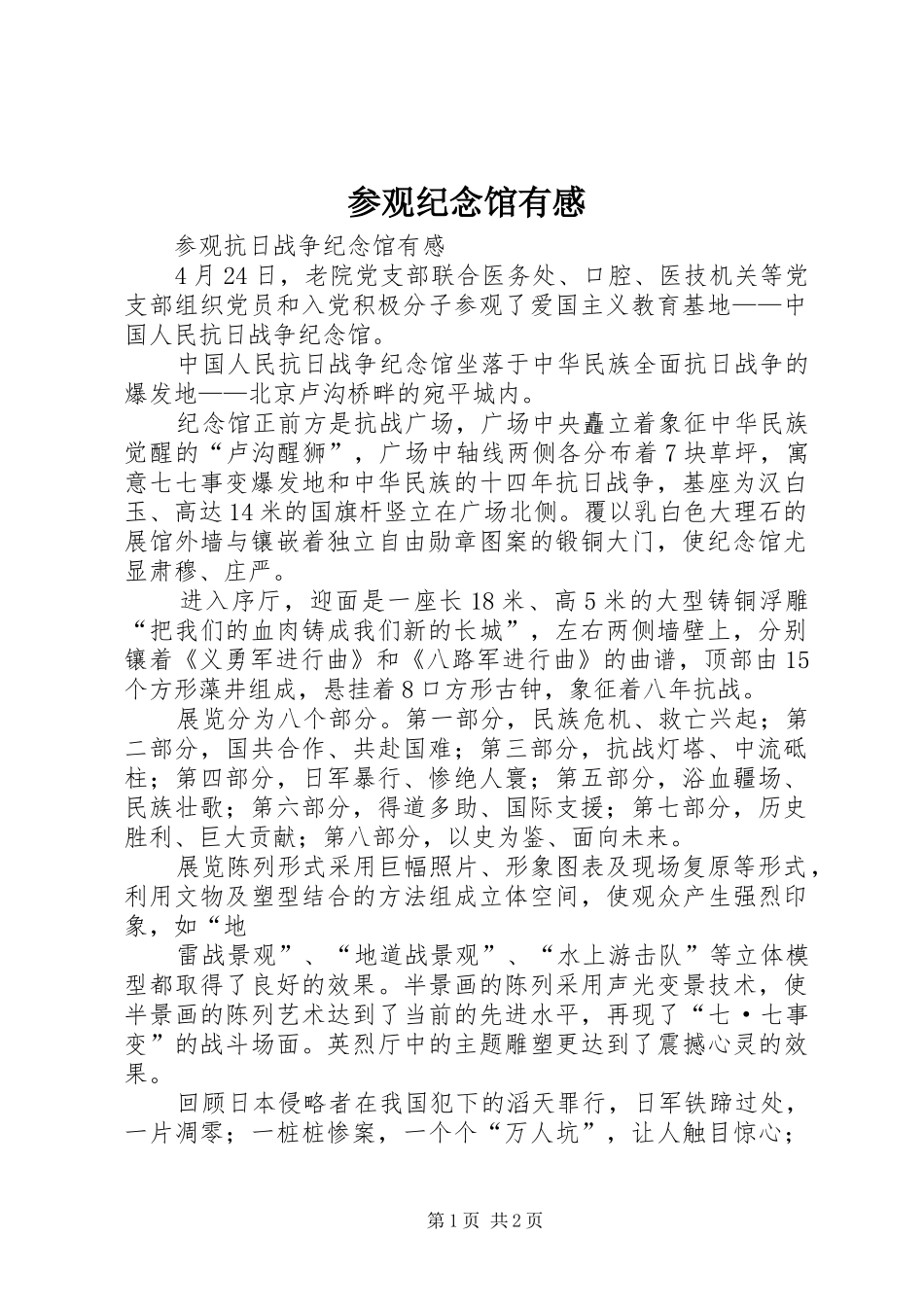 参观纪念馆有感

参观抗日战争纪念馆有感

4月24日，老院党支部联合医务处、口腔、医技机关等党支部组织党员和入党积极分子参观了爱国主义教育基地——中国人民抗日战争纪念馆。

中国人民抗日战争纪念馆坐落于中华民族全面抗日战争的爆发地——北京卢沟桥畔的宛平城内。

纪念馆正前方是抗战广场，广场中央矗立着象征中华民族觉醒的“卢沟醒狮”，广场中轴线两侧各分布着7块草坪，寓意七七事变爆发地和中华民族的十四年抗日战争，基座为汉白玉、高达14米的国旗杆竖立在广场北侧。覆以乳白色大理石的展馆外墙与镶嵌着独立自由勋章图案的锻铜大门，使纪念馆尤显肃穆、庄严。

进入序厅，迎面是一座长18米、高5米的大型铸铜浮雕“把我们的血肉铸成我们新的长城”，左右两侧墙壁上，分别镶着《义勇军进行曲》和《八路军进行曲》的曲谱，顶部由15个方形藻井组成，悬挂着8口方形古钟，象征着八年抗战。

展览分为八个部分。第一部分，民族危机、救亡兴起；第二部分，国共合作、共赴国难；第三部分，抗战灯塔、中流砥柱；第四部分，日军暴行、惨绝人寰；第五部分，浴血疆场、民族壮歌；第六部分，得道多助、国际支援；第七部分，历史胜利、巨大贡献；第八部分，以史为鉴、面向未来。

展览陈列形式采用巨幅照片、形象图表及现场复原等形式，利用文物及塑型结合的方法组成立体空间，使观众产生强烈印象，如“地

雷战景观”、“地道战景观”、“水上游击队”等立体模型都取得了良好的效果。半景画的陈列采用声光变景技术，使半景画的陈列艺术达到了当前的先进水平，再现了“七·七事变”的战斗场面。英烈厅中的主题雕塑更达到了震撼心灵的效果。

回顾日本侵略者在我国犯下的滔天罪行，日军铁蹄过处，一片凋零；一桩桩惨案，一个个“万人坑”，让人触目惊心；

第1页 共2页